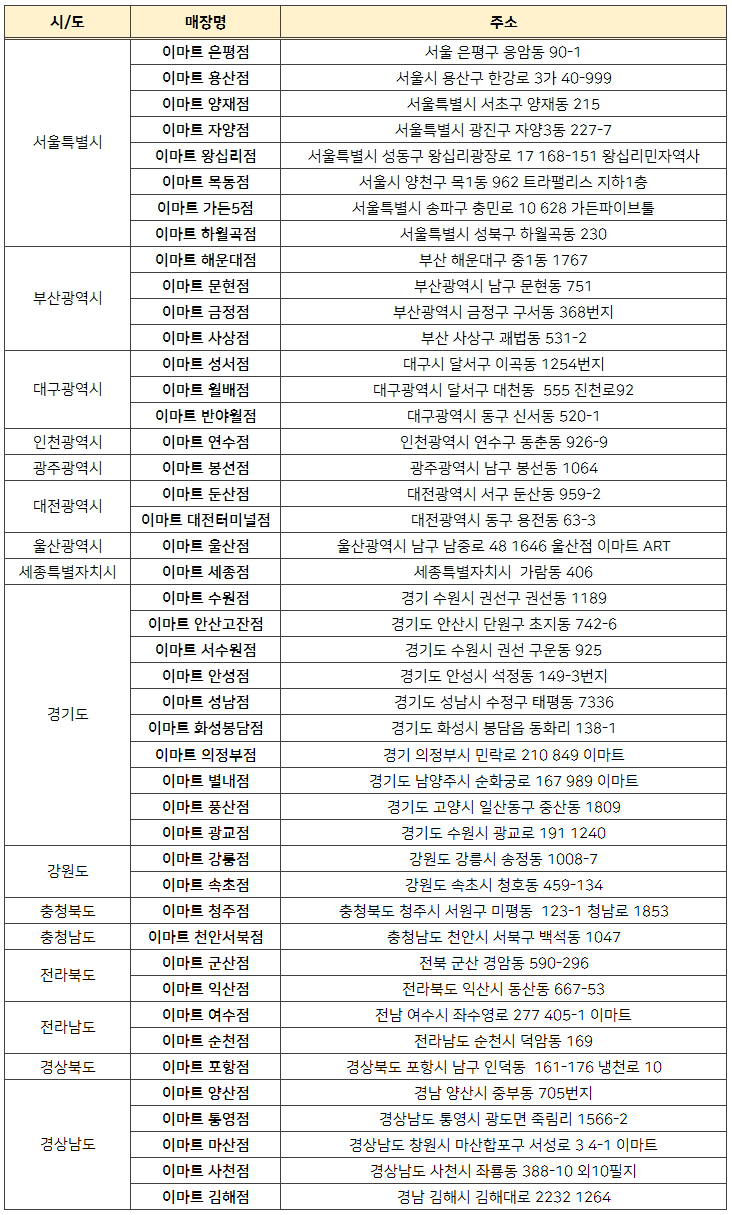 | 시/도 | 매장명 | 주소 |
|---|---|---|
| 서울특별시 | 이마트 은평점 | 서울 은평구 응암동 90-1 |
| | 이마트 용산점 | 서울시 용산구 한강로 3가 40-999 |
| | 이마트 양재점 | 서울특별시 서초구 양재동 215 |
| | 이마트 자양점 | 서울특별시 광진구 자양3동 227-7 |
| | 이마트 왕십리점 | 서울특별시 성동구 왕십리광장로 17 168-151 왕십리민자역사 |
| | 이마트 목동점 | 서울시 양천구 목1동 962 트라팰리스 지하1층 |
| | 이마트 가든5점 | 서울특별시 송파구 충민로 10 628 가든파이브툴 |
| | 이마트 하월곡점 | 서울특별시 성북구 하월곡동 230 |
| 부산광역시 | 이마트 해운대점 | 부산 해운대구 중1동 1767 |
| | 이마트 문현점 | 부산광역시 남구 문현동 751 |
| | 이마트 금정점 | 부산광역시 금정구 구서동 368번지 |
| | 이마트 사상점 | 부산 사상구 괘법동 531-2 |
| 대구광역시 | 이마트 성서점 | 대구시 달서구 이곡동 1254번지 |
| | 이마트 월배점 | 대구광역시 달서구 대천동 555 진천로92 |
| | 이마트 반야월점 | 대구광역시 동구 신서동 520-1 |
| 인천광역시 | 이마트 연수점 | 인천광역시 연수구 동춘동 926-9 |
| 광주광역시 | 이마트 봉선점 | 광주광역시 남구 봉선동 1064 |
| 대전광역시 | 이마트 둔산점 | 대전광역시 서구 둔산동 959-2 |
| | 이마트 대전터미널점 | 대전광역시 동구 용전동 63-3 |
| 울산광역시 | 이마트 울산점 | 울산광역시 남구 남중로 48 1646 울산점 이마트 ART |
| 세종특별자치시 | 이마트 세종점 | 세종특별자치시 가람동 406 |
| 경기도 | 이마트 수원점 | 경기 수원시 권선구 권선동 1189 |
| | 이마트 안산고잔점 | 경기도 안산시 단원구 초지동 742-6 |
| | 이마트 서수원점 | 경기도 수원시 권선 구운동 925 |
| | 이마트 안성점 | 경기도 안성시 석정동 149-3번지 |
| | 이마트 성남점 | 경기도 성남시 수정구 태평동 7336 |
| | 이마트 화성봉담점 | 경기도 화성시 봉담읍 동화리 138-1 |
| | 이마트 의정부점 | 경기 의정부시 민락로 210 849 이마트 |
| | 이마트 별내점 | 경기도 남양주시 순화궁로 167 989 이마트 |
| | 이마트 풍산점 | 경기도 고양시 일산동구 중산동 1809 |
| | 이마트 광교점 | 경기도 수원시 광교로 191 1240 |
| 강원도 | 이마트 강릉점 | 강원도 강릉시 송정동 1008-7 |
| | 이마트 속초점 | 강원도 속초시 청호동 459-134 |
| 충청북도 | 이마트 청주점 | 충청북도 청주시 서원구 미평동 123-1 청남로 1853 |
| 충청남도 | 이마트 천안서북점 | 충청남도 천안시 서북구 백석동 1047 |
| 전라북도 | 이마트 군산점 | 전북 군산 경암동 590-296 |
| | 이마트 익산점 | 전라북도 익산시 동산동 667-53 |
| 전라남도 | 이마트 여수점 | 전남 여수시 좌수영로 277 405-1 이마트 |
| | 이마트 순천점 | 전라남도 순천시 덕암동 169 |
| 경상북도 | 이마트 포항점 | 경상북도 포항시 남구 인덕동 161-176 냉천로 10 |
| 경상남도 | 이마트 양산점 | 경남 양산시 중부동 705번지 |
| | 이마트 통영점 | 경상남도 통영시 광도면 죽림리 1566-2 |
| | 이마트 마산점 | 경상남도 창원시 마산합포구 서성로 3 4-1 이마트 |
| | 이마트 사천점 | 경상남도 사천시 좌룡동 388-10 외10필지 |
| | 이마트 김해점 | 경남 김해시 김해대로 2232 1264 |